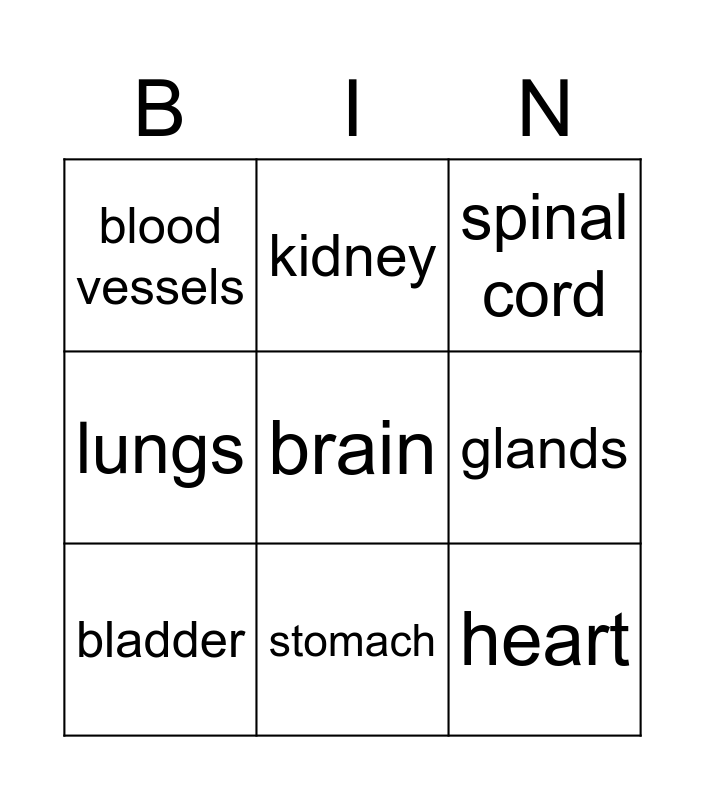 | B | I | N |
|---|---|---|
| blood vessels | kidney | spinal cord |
| lungs | brain | glands |
| bladder | stomach | heart |